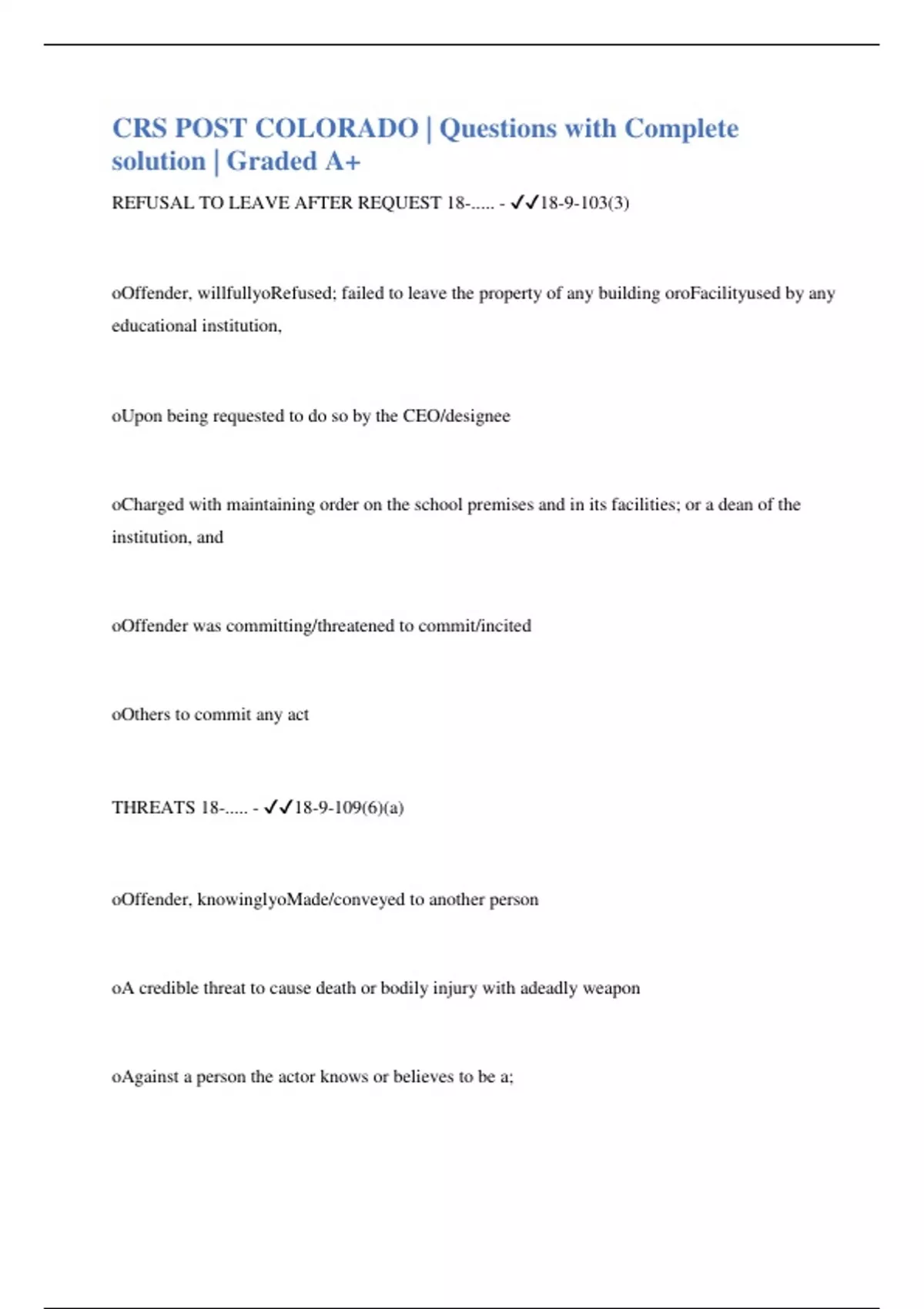 CRS POST COLORADO | Questions with Complete solution | Graded A+

REFUSAL TO LEAVE AFTER REQUEST 18-..... - ✓✓18-9-103(3)

oOffender, willfullyoRefused; failed to leave the property of any building oroFacilityused by any educational institution,

oUpon being requested to do so by the CEO/designee

oCharged with maintaining order on the school premises and in its facilities; or a dean of the institution, and

oOffender was committing/threatened to commit/incited

oOthers to commit any act

THREATS 18-..... - ✓✓18-9-109(6)(a)

oOffender, knowinglyoMade/conveyed to another person

oA credible threat to cause death or bodily injury with adeadly weapon

oAgainst a person the actor knows or believes to be a;